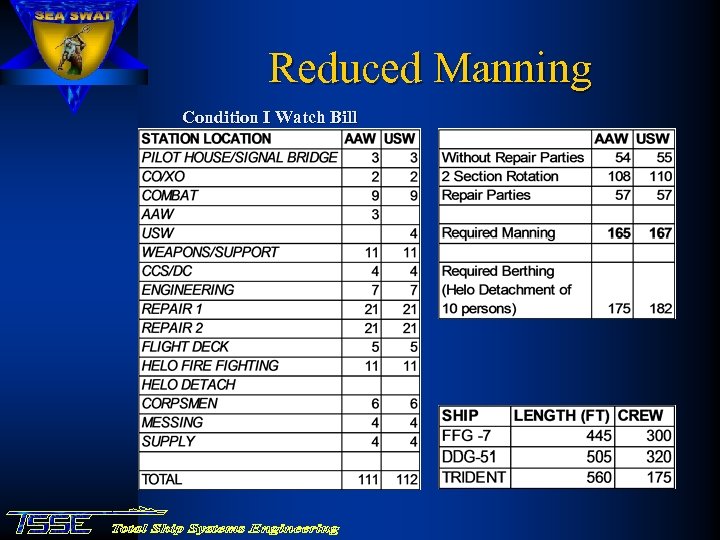 SEA SWAT

Reduced Manning

Condition I Watch Bill

| STATION LOCATION | AAW | USW |
|---|---|---|
| PILOT HOUSE/SIGNAL BRIDGE | 3 | 3 |
| CO/XO | 2 | 2 |
| COMBAT | 9 | 9 |
| AAW | 3 | |
| USW | | 4 |
| WEAPONS/SUPPORT | 11 | 11 |
| CCS/DC | 4 | 4 |
| ENGINEERING | 7 | 7 |
| REPAIR 1 | 21 | 21 |
| REPAIR 2 | 21 | 21 |
| FLIGHT DECK | 5 | 5 |
| HELO FIRE FIGHTING | 11 | 11 |
| HELO DETACH | | |
| CORPSMEN | 6 | 6 |
| MESSING | 4 | 4 |
| SUPPLY | 4 | 4 |
| | | |
| TOTAL | 111 | 112 |

| | AAW | USW |
|---|---|---|
| Without Repair Parties | 54 | 55 |
| 2 Section Rotation | 108 | 110 |
| Repair Parties | 57 | 57 |
| | | |
| Required Manning | 165 | 167 |
| | | |
| Required Berthing (Helo Detachment of 10 persons) | 175 | 182 |

| SHIP | LENGTH (FT) | CREW |
|---|---|---|
| FFG -7 | 445 | 300 |
| DDG-51 | 505 | 320 |
| TRIDENT | 560 | 175 |

TSSE Total Ship Systems Engineering